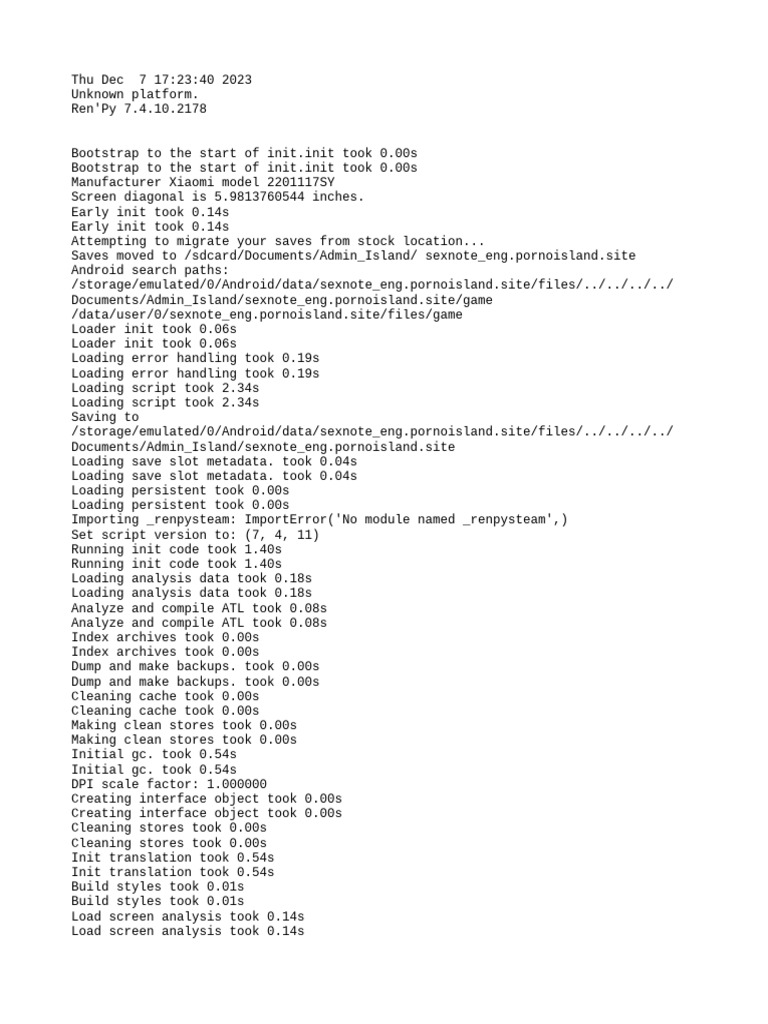 Thu Dec  7 17:23:40 2023
Unknown platform.
Ren'Py 7.4.10.2178


Bootstrap to the start of init.init took 0.00s
Bootstrap to the start of init.init took 0.00s
Manufacturer Xiaomi model 2201117SY
Screen diagonal is 5.9813760544 inches.
Early init took 0.14s
Early init took 0.14s
Attempting to migrate your saves from stock location...
Saves moved to /sdcard/Documents/Admin_Island/ sexnote_eng.pornoisland.site
Android search paths:
/storage/emulated/0/Android/data/sexnote_eng.pornoisland.site/files/../../../../Documents/Admin_Island/sexnote_eng.pornoisland.site/game
/data/user/0/sexnote_eng.pornoisland.site/files/game
Loader init took 0.06s
Loader init took 0.06s
Loading error handling took 0.19s
Loading error handling took 0.19s
Loading script took 2.34s
Loading script took 2.34s
Saving to
/storage/emulated/0/Android/data/sexnote_eng.pornoisland.site/files/../../../../Documents/Admin_Island/sexnote_eng.pornoisland.site
Loading save slot metadata. took 0.04s
Loading save slot metadata. took 0.04s
Loading persistent took 0.00s
Loading persistent took 0.00s
Importing _renpysteam: ImportError('No module named _renpysteam',)
Set script version to: (7, 4, 11)
Running init code took 1.40s
Running init code took 1.40s
Loading analysis data took 0.18s
Loading analysis data took 0.18s
Analyze and compile ATL took 0.08s
Analyze and compile ATL took 0.08s
Index archives took 0.00s
Index archives took 0.00s
Dump and make backups. took 0.00s
Dump and make backups. took 0.00s
Cleaning cache took 0.00s
Cleaning cache took 0.00s
Making clean stores took 0.00s
Making clean stores took 0.00s
Initial gc. took 0.54s
Initial gc. took 0.54s
DPI scale factor: 1.000000
Creating interface object took 0.00s
Creating interface object took 0.00s
Cleaning stores took 0.00s
Cleaning stores took 0.00s
Init translation took 0.54s
Init translation took 0.54s
Build styles took 0.01s
Build styles took 0.01s
Load screen analysis took 0.14s
Load screen analysis took 0.14s